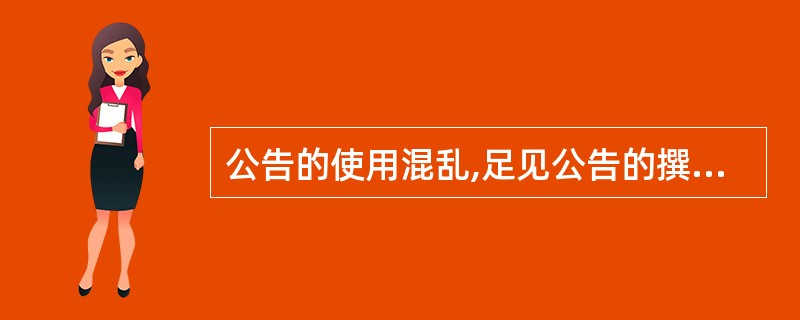 公告的使用混乱,足见公告的撰...